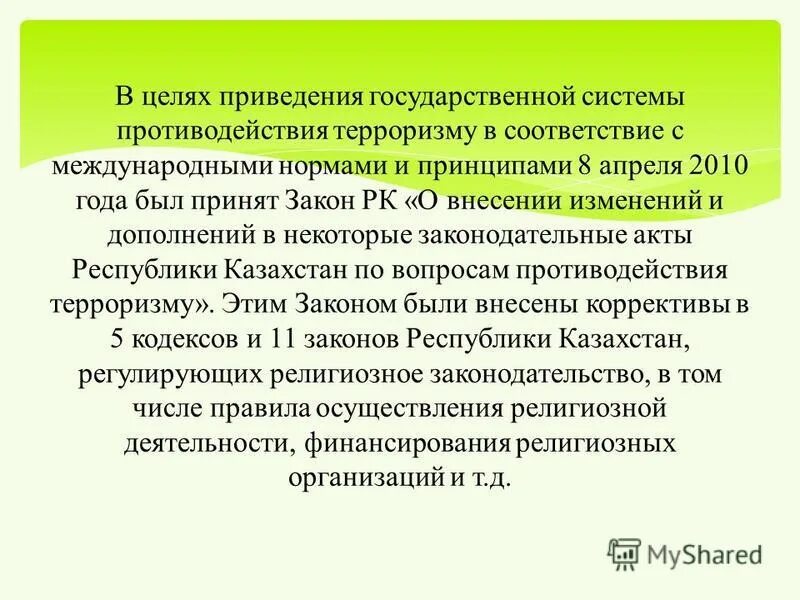 В целях приведения государственной системы противодействия терроризму в соответствие с международными нормами и принципами 8 апреля 2010 года был принят Закон РК «О внесении изменений и дополнений в некоторые законодательные акты Республики Казахстан по вопросам противодействия терроризму». Этим Законом были внесены коррективы в 5 кодексов и 11 законов Республики Казахстан, регулирующих религиозное законодательство, в том числе правила осуществления религиозной деятельности, финансирования религиозных организаций и т.д.

MyShared